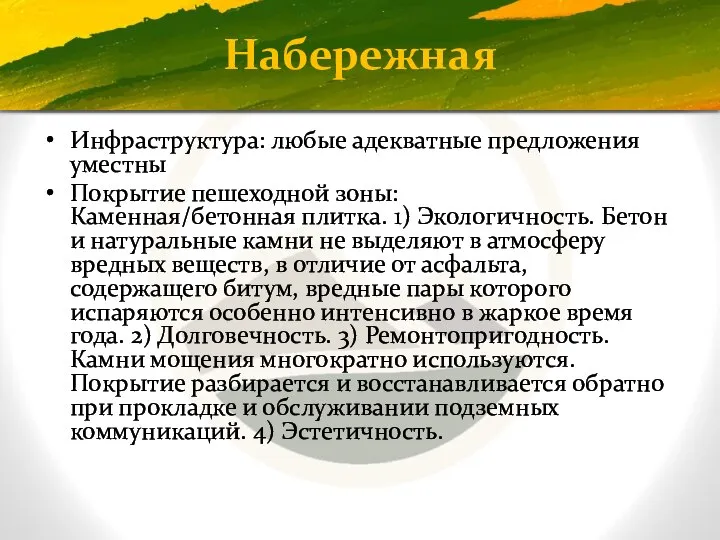 Набережная

• Инфраструктура: любые адекватные предложения уместны
• Покрытие пешеходной зоны: Каменная/бетонная плитка. 1) Экологичность. Бетон и натуральные камни не выделяют в атмосферу вредных веществ, в отличие от асфальта, содержащего битум, вредные пары которого испаряются особенно интенсивно в жаркое время года. 2) Долговечность. 3) Ремонтопригодность. Камни мощения многократно используются. Покрытие разбирается и восстанавливается обратно при прокладке и обслуживании подземных коммуникаций. 4) Эстетичность.